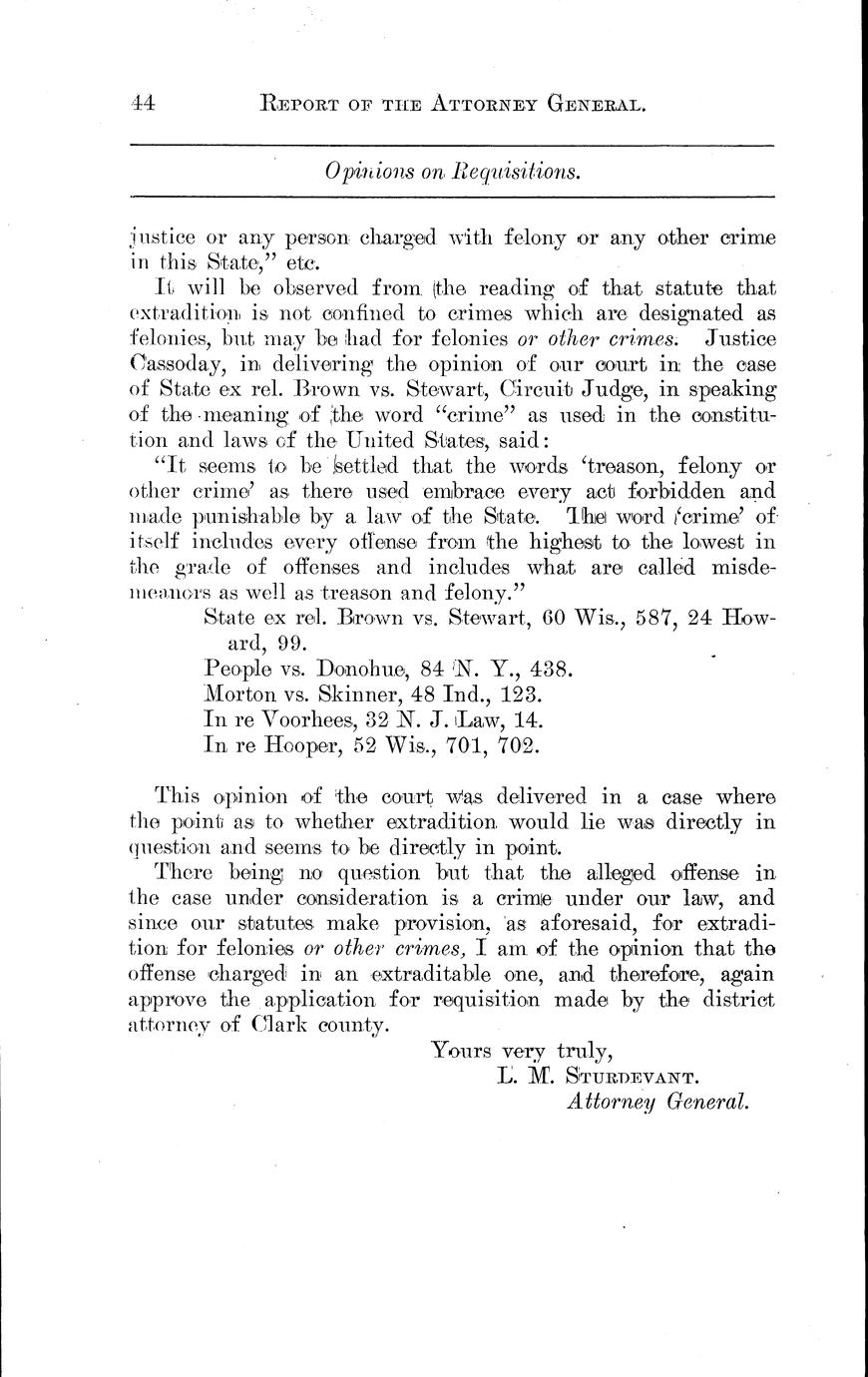 44 REPORT OF THE ATTORNEY GENERAL.

Opinions on Requisitions.

justice or any person charged with felony or any other crime in this State," etc.

It will be observed from the reading of that statute that extradition is not confined to crimes which are designated as felonies, but may be had for felonies or other crimes. Justice Cassoday, in delivering the opinion of our court in the case of State ex rel. Brown vs. Stewart, Circuit Judge, in speaking of the meaning of the word "crime" as used in the constitution and laws of the United States, said:

"It seems to be settled that the words 'treason, felony or other crime' as there used embrace every act forbidden and made punishable by a law of the State. The word 'crime' of itself includes every offense from the highest to the lowest in the grade of offenses and includes what are called misdemeanors as well as treason and felony."

State ex rel. Brown vs. Stewart, 60 Wis., 587, 24 Howard, 99.
People vs. Donohue, 84 N. Y., 438.
Morton vs. Skinner, 48 Ind., 123.
In re Voorhees, 32 N. J. Law, 14.
In re Hooper, 52 Wis., 701, 702.

This opinion of the court was delivered in a case where the point as to whether extradition would lie was directly in question and seems to be directly in point.

There being no question but that the alleged offense in the case under consideration is a crime under our law, and since our statutes make provision, as aforesaid, for extradition for felonies or other crimes, I am of the opinion that the offense charged in an extraditable one, and therefore, again approve the application for requisition made by the district attorney of Clark county.

Yours very truly,
L. M. STURDEVANT.
Attorney General.